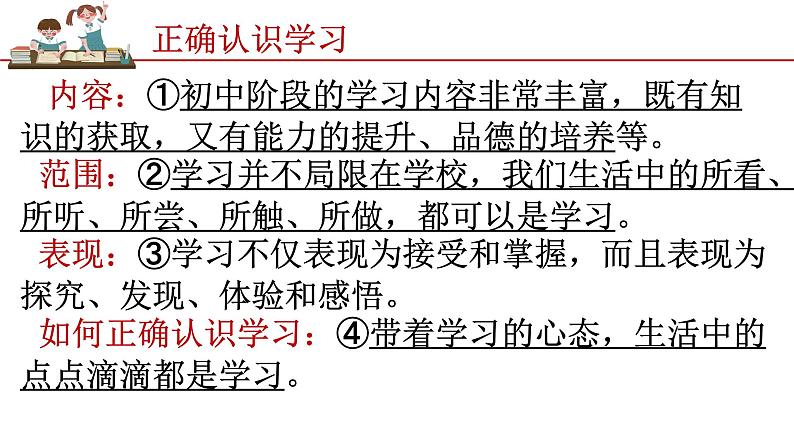 正确认识学习

内容：①初中阶段的学习内容非常丰富，既有知识的获取，又有能力的提升、品德的培养等。

范围：②学习并不局限在学校，我们生活中的所看、所听、所尝、所触、所做，都可以是学习。

表现：③学习不仅表现为接受和掌握，而且表现为探究、发现、体验和感悟。

如何正确认识学习：④带着学习的心态，生活中的点点滴滴都是学习。